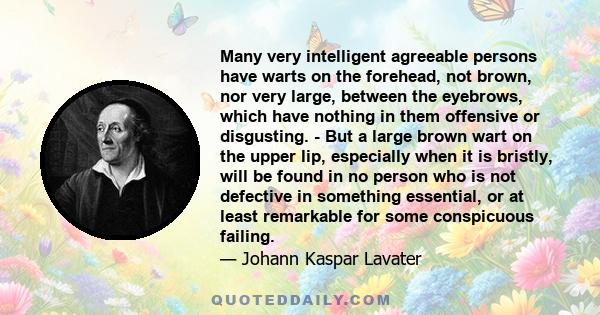 Many very intelligent agreeable persons have warts on the forehead, not brown, nor very large, between the eyebrows, which have nothing in them offensive or disgusting. - But a large brown wart on the upper lip, especially when it is bristly, will be found in no person who is not defective in something essential, or at least remarkable for some conspicuous failing.
— Johann Kaspar Lavater

QUOTEDDAILY.COM